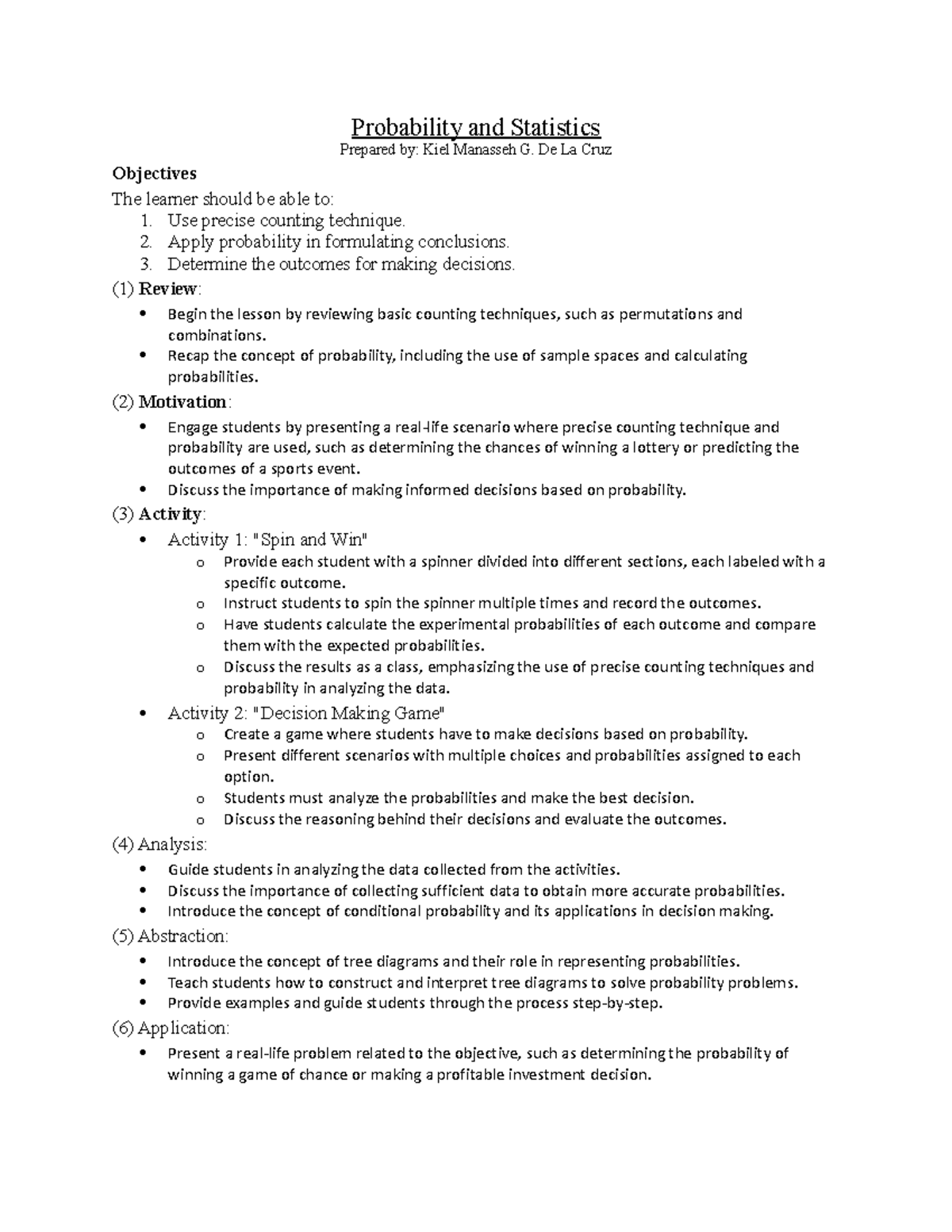 Probability and Statistics
Prepared by: Kiel Manasseh G. De La Cruz

Objectives
The learner should be able to:
1. Use precise counting technique.
2. Apply probability in formulating conclusions.
3. Determine the outcomes for making decisions.

(1) Review:
• Begin the lesson by reviewing basic counting techniques, such as permutations and combinations.
• Recap the concept of probability, including the use of sample spaces and calculating probabilities.

(2) Motivation:
• Engage students by presenting a real-life scenario where precise counting technique and probability are used, such as determining the chances of winning a lottery or predicting the outcomes of a sports event.
• Discuss the importance of making informed decisions based on probability.

(3) Activity:
• Activity 1: "Spin and Win"
o Provide each student with a spinner divided into different sections, each labeled with a specific outcome.
o Instruct students to spin the spinner multiple times and record the outcomes.
o Have students calculate the experimental probabilities of each outcome and compare them with the expected probabilities.
o Discuss the results as a class, emphasizing the use of precise counting techniques and probability in analyzing the data.
• Activity 2: "Decision Making Game"
o Create a game where students have to make decisions based on probability.
o Present different scenarios with multiple choices and probabilities assigned to each option.
o Students must analyze the probabilities and make the best decision.
o Discuss the reasoning behind their decisions and evaluate the outcomes.

(4) Analysis:
• Guide students in analyzing the data collected from the activities.
• Discuss the importance of collecting sufficient data to obtain more accurate probabilities.
• Introduce the concept of conditional probability and its applications in decision making.

(5) Abstraction:
• Introduce the concept of tree diagrams and their role in representing probabilities.
• Teach students how to construct and interpret tree diagrams to solve probability problems.
• Provide examples and guide students through the process step-by-step.

(6) Application:
• Present a real-life problem related to the objective, such as determining the probability of winning a game of chance or making a profitable investment decision.